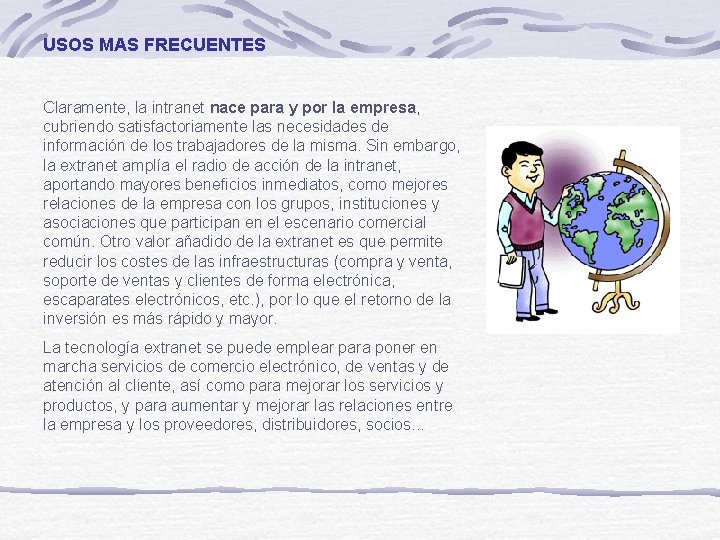 USOS MAS FRECUENTES

Claramente, la intranet nace para y por la empresa, cubriendo satisfactoriamente las necesidades de información de los trabajadores de la misma. Sin embargo, la extranet amplía el radio de acción de la intranet, aportando mayores beneficios inmediatos, como mejores relaciones de la empresa con los grupos, instituciones y asociaciones que participan en el escenario comercial común. Otro valor añadido de la extranet es que permite reducir los costes de las infraestructuras (compra y venta, soporte de ventas y clientes de forma electrónica, escaparates electrónicos, etc.), por lo que el retorno de la inversión es más rápido y mayor.

La tecnología extranet se puede emplear para poner en marcha servicios de comercio electrónico, de ventas y de atención al cliente, así como para mejorar los servicios y productos, y para aumentar y mejorar las relaciones entre la empresa y los proveedores, distribuidores, socios...